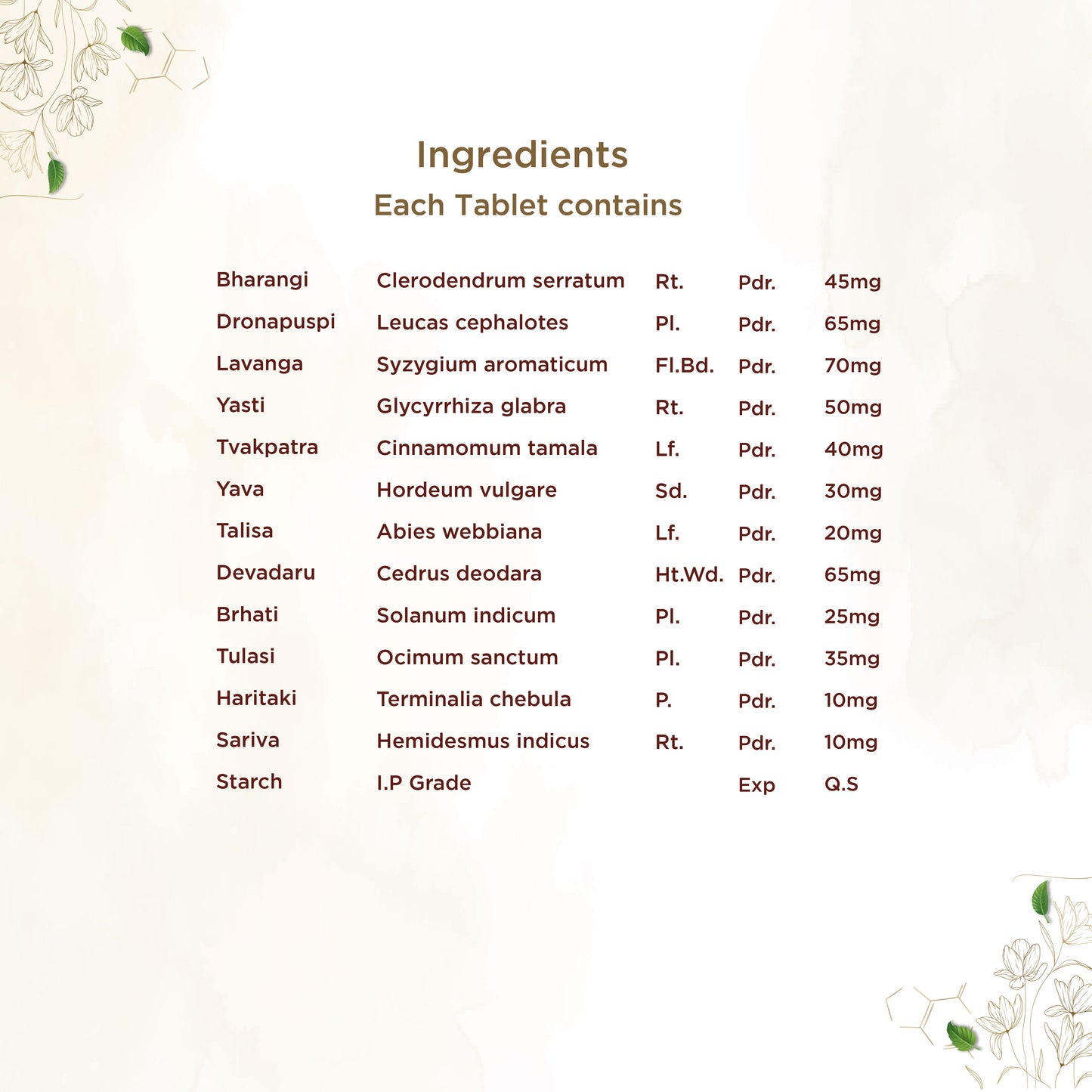 Ingredients
Each Tablet contains

| Bharangi | Clerodendrum serratum | Rt. | Pdr. | 45mg |
|---|---|---|---|---|
| Dronapuspi | Leucas cephalotes | Pl. | Pdr. | 65mg |
| Lavanga | Syzygium aromaticum | Fl.Bd. | Pdr. | 70mg |
| Yasti | Glycyrrhiza glabra | Rt. | Pdr. | 50mg |
| Tvakpatra | Cinnamomum tamala | Lf. | Pdr. | 40mg |
| Yava | Hordeum vulgare | Sd. | Pdr. | 30mg |
| Talisa | Abies webbiana | Lf. | Pdr. | 20mg |
| Devadaru | Cedrus deodara | Ht.Wd. | Pdr. | 65mg |
| Brhati | Solanum indicum | Pl. | Pdr. | 25mg |
| Tulasi | Ocimum sanctum | Pl. | Pdr. | 35mg |
| Haritaki | Terminalia chebula | P. | Pdr. | 10mg |
| Sariva | Hemidesmus indicus | Rt. | Pdr. | 10mg |
| Starch | I.P Grade | | Exp | Q.S |